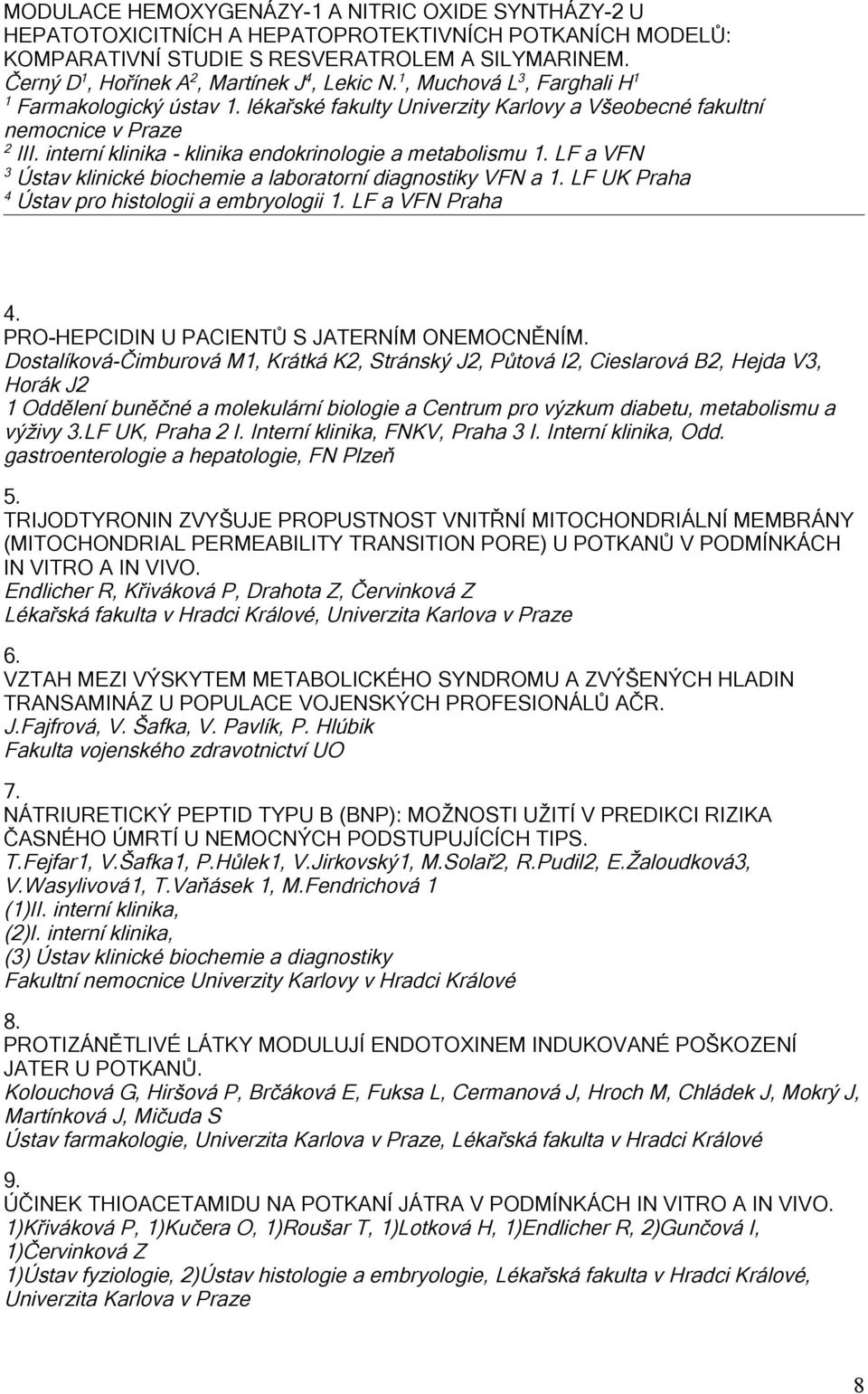 MODULACE HEMOXYGENÁZY-1 A NITRIC OXIDE SYNTHÁZY-2 U HEPATOTOXICITNÍCH A HEPATOPROTEKTIVNÍCH POTKANÍCH MODELŮ: KOMPARATIVNÍ STUDIE S RESVERATROLEM A SILYMARINEM.
Černý D$^1$, Hořínek A$^2$, Martínek J$^4$, Lekic N.$^1$, Muchová L$^3$, Farghali H$^1$
$^1$ Farmakologický ústav 1. lékařské fakulty Univerzity Karlovy a Všeobecné fakultní nemocnice v Praze
$^2$ III. interní klinika - klinika endokrinologie a metabolismu 1. LF a VFN
$^3$ Ústav klinické biochemie a laboratorní diagnostiky VFN a 1. LF UK Praha
$^4$ Ústav pro histologii a embryologii 1. LF a VFN Praha

4.
PRO-HEPCIDIN U PACIENTŮ S JATERNÍM ONEMOCNĚNÍM.
Dostalíková-Čimburová M1, Krátká K2, Stránský J2, Půtová I2, Cieslarová B2, Hejda V3, Horák J2
1 Oddělení buněčné a molekulární biologie a Centrum pro výzkum diabetu, metabolismu a výživy 3.LF UK, Praha 2 I. Interní klinika, FNKV, Praha 3 I. Interní klinika, Odd. gastroenterologie a hepatologie, FN Plzeň

5.
TRIJODTYRONIN ZVYŠUJE PROPUSTNOST VNITŘNÍ MITOCHONDRIÁLNÍ MEMBRÁNY (MITOCHONDRIAL PERMEABILITY TRANSITION PORE) U POTKANŮ V PODMÍNKÁCH IN VITRO A IN VIVO.
Endlicher R, Křiváková P, Drahota Z, Červinková Z
Lékařská fakulta v Hradci Králové, Univerzita Karlova v Praze

6.
VZTAH MEZI VÝSKYTEM METABOLICKÉHO SYNDROMU A ZVÝŠENÝCH HLADIN TRANSAMINÁZ U POPULACE VOJENSKÝCH PROFESIONÁLŮ AČR.
J.Fajfrová, V. Šafka, V. Pavlík, P. Hlúbik
Fakulta vojenského zdravotnictví UO

7.
NÁTRIURETICKÝ PEPTID TYPU B (BNP): MOŽNOSTI UŽITÍ V PREDIKCI RIZIKA ČASNÉHO ÚMRTÍ U NEMOCNÝCH PODSTUPUJÍCÍCH TIPS.
T.Fejfar1, V.Šafka1, P.Hůlek1, V.Jirkovský1, M.Solař2, R.Pudil2, E.Žaloudková3, V.Wasylivová1, T.Vaňásek 1, M.Fendrichová 1
(1)II. interní klinika,
(2)I. interní klinika,
(3) Ústav klinické biochemie a diagnostiky
Fakultní nemocnice Univerzity Karlovy v Hradci Králové

8.
PROTIZÁNĚTLIVÉ LÁTKY MODULUJÍ ENDOTOXINEM INDUKOVANÉ POŠKOZENÍ JATER U POTKANŮ.
Kolouchová G, Hiršová P, Brčáková E, Fuksa L, Cermanová J, Hroch M, Chládek J, Mokrý J, Martínková J, Mičuda S
Ústav farmakologie, Univerzita Karlova v Praze, Lékařská fakulta v Hradci Králové

9.
ÚČINEK THIOACETAMIDU NA POTKANÍ JÁTRA V PODMÍNKÁCH IN VITRO A IN VIVO.
1)Křiváková P, 1)Kučera O, 1)Roušar T, 1)Lotková H, 1)Endlicher R, 2)Gunčová I, 1)Červinková Z
1)Ústav fyziologie, 2)Ústav histologie a embryologie, Lékařská fakulta v Hradci Králové, Univerzita Karlova v Praze

8